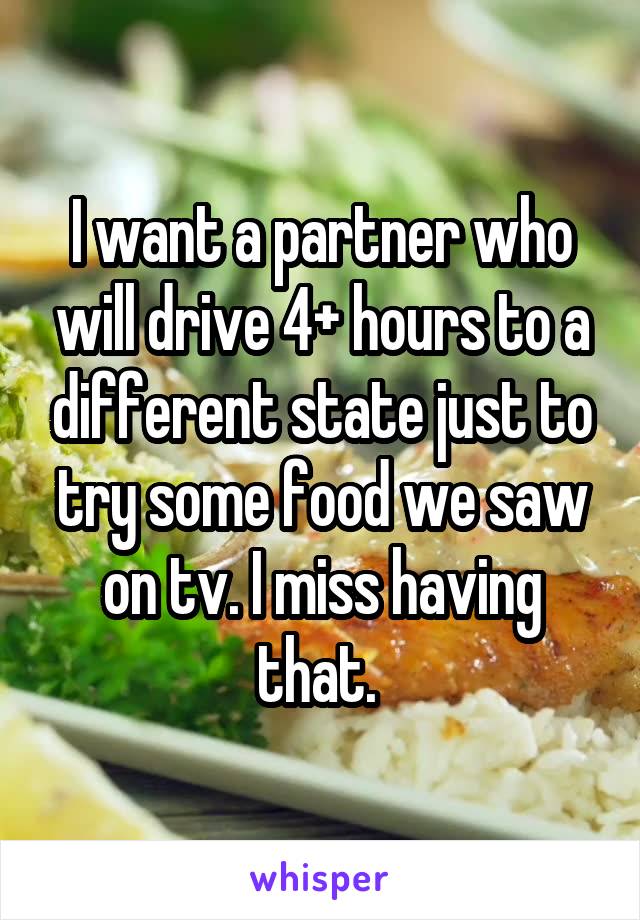 I want a partner who will drive 4+ hours to a different state just to try some food we saw on tv. I miss having that.

whisper